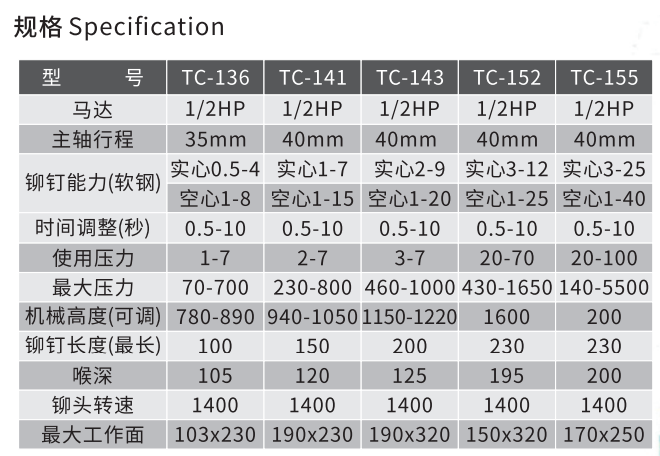 规格 Specification

| 型 号 | TC-136 | TC-141 | TC-143 | TC-152 | TC-155 |
|---|---|---|---|---|---|
| 马达 | 1/2HP | 1/2HP | 1/2HP | 1/2HP | 1/2HP |
| 主轴行程 | 35mm | 40mm | 40mm | 40mm | 40mm |
| 铆钉能力(软钢) | 实心0.5-4 | 实心1-7 | 实心2-9 | 实心3-12 | 实心3-25 |
| | 空心1-8 | 空心1-15 | 空心1-20 | 空心1-25 | 空心1-40 |
| 时间调整(秒) | 0.5-10 | 0.5-10 | 0.5-10 | 0.5-10 | 0.5-10 |
| 使用压力 | 1-7 | 2-7 | 3-7 | 20-70 | 20-100 |
| 最大压力 | 70-700 | 230-800 | 460-1000 | 430-1650 | 140-5500 |
| 机械高度(可调) | 780-890 | 940-1050 | 1150-1220 | 1600 | 200 |
| 铆钉长度(最长) | 100 | 150 | 200 | 230 | 230 |
| 喉深 | 105 | 120 | 125 | 195 | 200 |
| 铆头转速 | 1400 | 1400 | 1400 | 1400 | 1400 |
| 最大工作面 | 103x230 | 190x230 | 190x320 | 150x320 | 170x250 |